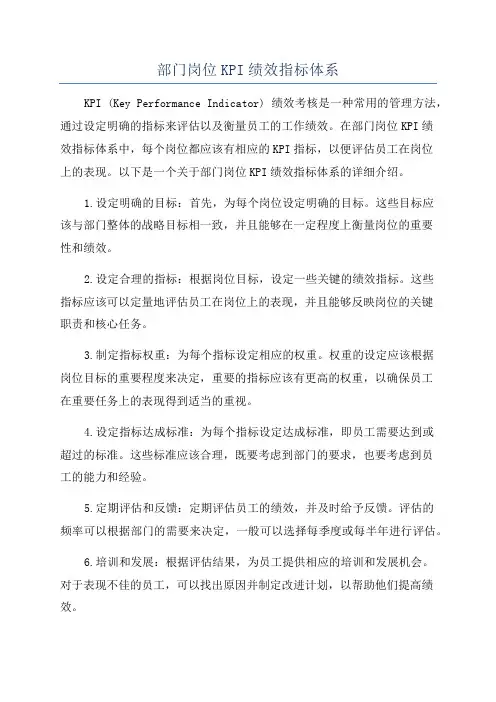 部门岗位KPI绩效指标体系

KPI (Key Performance Indicator) 绩效考核是一种常用的管理方法，通过设定明确的指标来评估以及衡量员工的工作绩效。在部门岗位KPI绩效指标体系中，每个岗位都应该有相应的KPI指标，以便评估员工在岗位上的表现。以下是一个关于部门岗位KPI绩效指标体系的详细介绍。

1.设定明确的目标：首先，为每个岗位设定明确的目标。这些目标应该与部门整体的战略目标相一致，并且能够在一定程度上衡量岗位的重要性和绩效。

2.设定合理的指标：根据岗位目标，设定一些关键的绩效指标。这些指标应该可以定量地评估员工在岗位上的表现，并且能够反映岗位的关键职责和核心任务。

3.制定指标权重：为每个指标设定相应的权重。权重的设定应该根据岗位目标的重要程度来决定，重要的指标应该有更高的权重，以确保员工在重要任务上的表现得到适当的重视。

4.设定指标达成标准：为每个指标设定达成标准，即员工需要达到或超过的标准。这些标准应该合理，既要考虑到部门的要求，也要考虑到员工的能力和经验。

5.定期评估和反馈：定期评估员工的绩效，并及时给予反馈。评估的频率可以根据部门的需要来决定，一般可以选择每季度或每半年进行评估。

6.培训和发展：根据评估结果，为员工提供相应的培训和发展机会。对于表现不佳的员工，可以找出原因并制定改进计划，以帮助他们提高绩效。